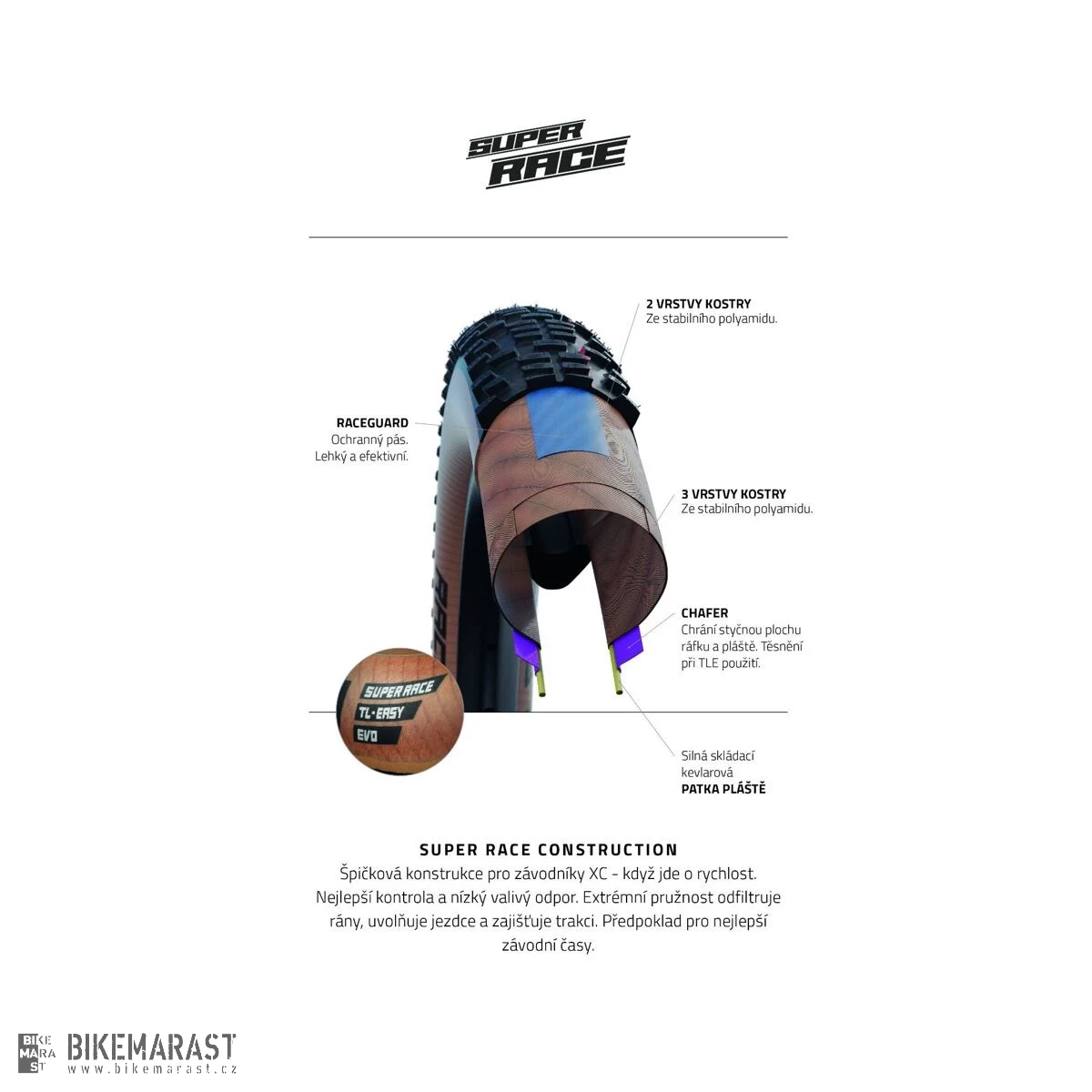 SUPER RACE

2 VRSTVY KOSTRY
Ze stabilního polyamidu.

RACEGUARD
Ochranný pás.
Lehký a efektivní.

3 VRSTVY KOSTRY
Ze stabilního polyamidu.

CHAFER
Chrání styčnou plochu ráfku a pláště. Těsnění při TLE použití.

SUPER RACE
TL-EASY
EVO

Silná skládací kevlarová
PATKA PLÁŠTĚ

SUPER RACE CONSTRUCTION
Špičková konstrukce pro závodníky XC - když jde o rychlost. Nejlepší kontrola a nízký valivý odpor. Extrémní pružnost odfiltruje rány, uvolňuje jezdce a zajišťuje trakci. Předpoklad pro nejlepší závodní časy.

BIKE MARA ST
BIKEMARAST
www.bikemarast.cz